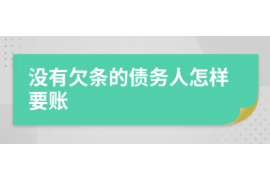 没有欠条的债务人怎样要账